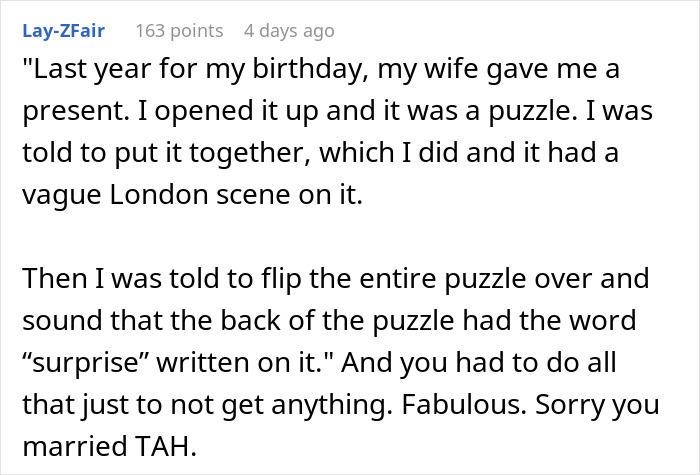 Lay-ZFair 163 points 4 days ago

"Last year for my birthday, my wife gave me a present. I opened it up and it was a puzzle. I was told to put it together, which I did and it had a vague London scene on it.

Then I was told to flip the entire puzzle over and sound that the back of the puzzle had the word “surprise” written on it." And you had to do all that just to not get anything. Fabulous. Sorry you married TAH.